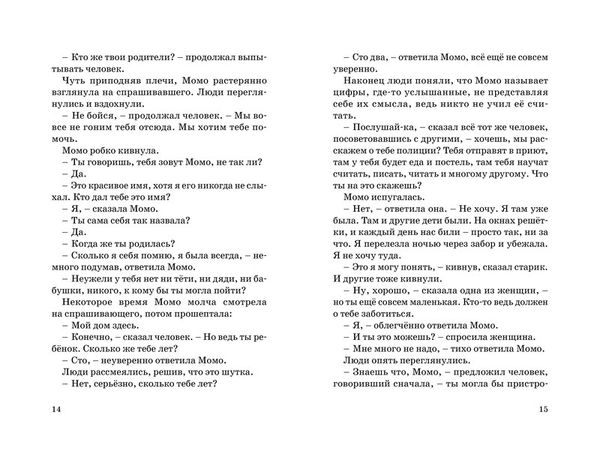 – Кто же твои родители? – продолжал выпытывать человек.

Чуть приподняв плечи, Момо растерянно взглянула на спрашивавшего. Люди переглянулись и вздохнули.

– Не бойся, – продолжал человек. – Мы вовсе не гоним тебя отсюда. Мы хотим тебе помочь.

Момо робко кивнула.

– Ты говоришь, тебя зовут Момо, не так ли?

– Да.

– Это красивое имя, хотя я его никогда не слыхал. Кто дал тебе это имя?

– Я, – сказала Момо.

– Ты сама себя так назвала?

– Да.

– Когда же ты родилась?

– Сколько я себя помню, я была всегда, – немного подумав, ответила Момо.

– Неужели у тебя нет ни тёти, ни дяди, ни бабушки, никого, к кому бы ты могла пойти?

Некоторое время Момо молча смотрела на спрашивающего, потом прошептала:

– Мой дом здесь.

– Конечно, – сказал человек. – Но ведь ты ребёнок. Сколько же тебе лет?

– Сто, – неуверенно ответила Момо.

Люди рассмеялись, решив, что это шутка.

– Нет, серьёзно, сколько тебе лет?

14

– Сто два, – ответила Момо, всё ещё не совсем уверенно.

Наконец люди поняли, что Момо называет цифры, где-то услышанные, не представляя себе их смысла, ведь никто не учил её считать.

– Послушай-ка, – сказал всё тот же человек, посоветовавшись с другими, – хочешь, мы расскажем о тебе полиции? Тебя отправят в приют, там у тебя будет еда и постель, там тебя научат считать, писать, читать и многому другому. Что ты на это скажешь?

Момо испугалась.

– Нет, – ответила она. – Не хочу. Я там уже была. Там и другие дети были. На окнах решётки, и каждый день нас били – просто так, ни за что. Я перелезла ночью через забор и убежала. Я не хочу туда.

– Это я могу понять, – кивнув, сказал старик. И другие тоже кивнули.

– Ну, хорошо, – сказала одна из женщин, – но ты ещё совсем маленькая. Кто-то ведь должен о тебе заботиться.

– Я, – облегчённо ответила Момо.

– И ты это можешь? – спросила женщина.

– Мне много не надо, – тихо ответила Момо.

Люди опять переглянулись.

– Знаешь что, Момо, – предложил человек, говоривший сначала, – ты могла бы пристро-

15